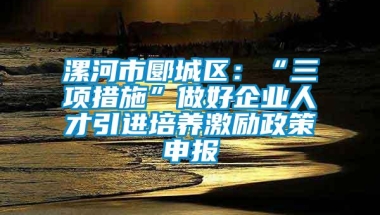 漯河市郾城区：“三项措施”做好企业人才引进培养激励政策申报